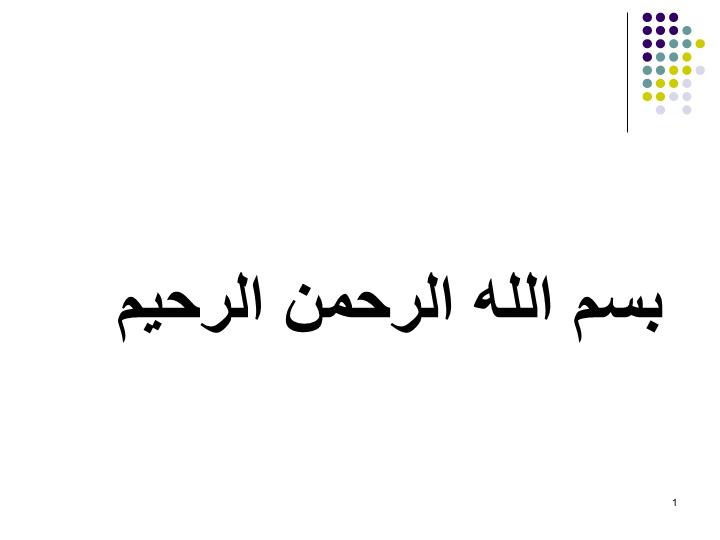 بسم الله الرحمن الرحيم

1